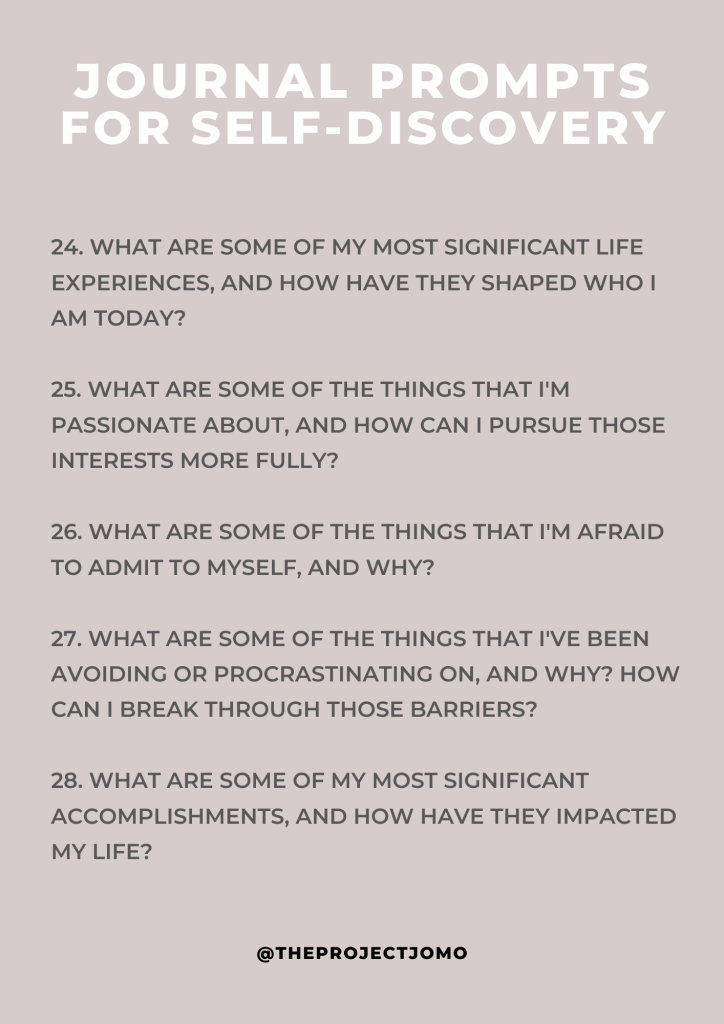 JOURNAL PROMPTS FOR SELF-DISCOVERY

24. WHAT ARE SOME OF MY MOST SIGNIFICANT LIFE EXPERIENCES, AND HOW HAVE THEY SHAPED WHO I AM TODAY?

25. WHAT ARE SOME OF THE THINGS THAT I'M PASSIONATE ABOUT, AND HOW CAN I PURSUE THOSE INTERESTS MORE FULLY?

26. WHAT ARE SOME OF THE THINGS THAT I'M AFRAID TO ADMIT TO MYSELF, AND WHY?

27. WHAT ARE SOME OF THE THINGS THAT I'VE BEEN AVOIDING OR PROCRASTINATING ON, AND WHY? HOW CAN I BREAK THROUGH THOSE BARRIERS?

28. WHAT ARE SOME OF MY MOST SIGNIFICANT ACCOMPLISHMENTS, AND HOW HAVE THEY IMPACTED MY LIFE?

@THEPROJECTJOMO